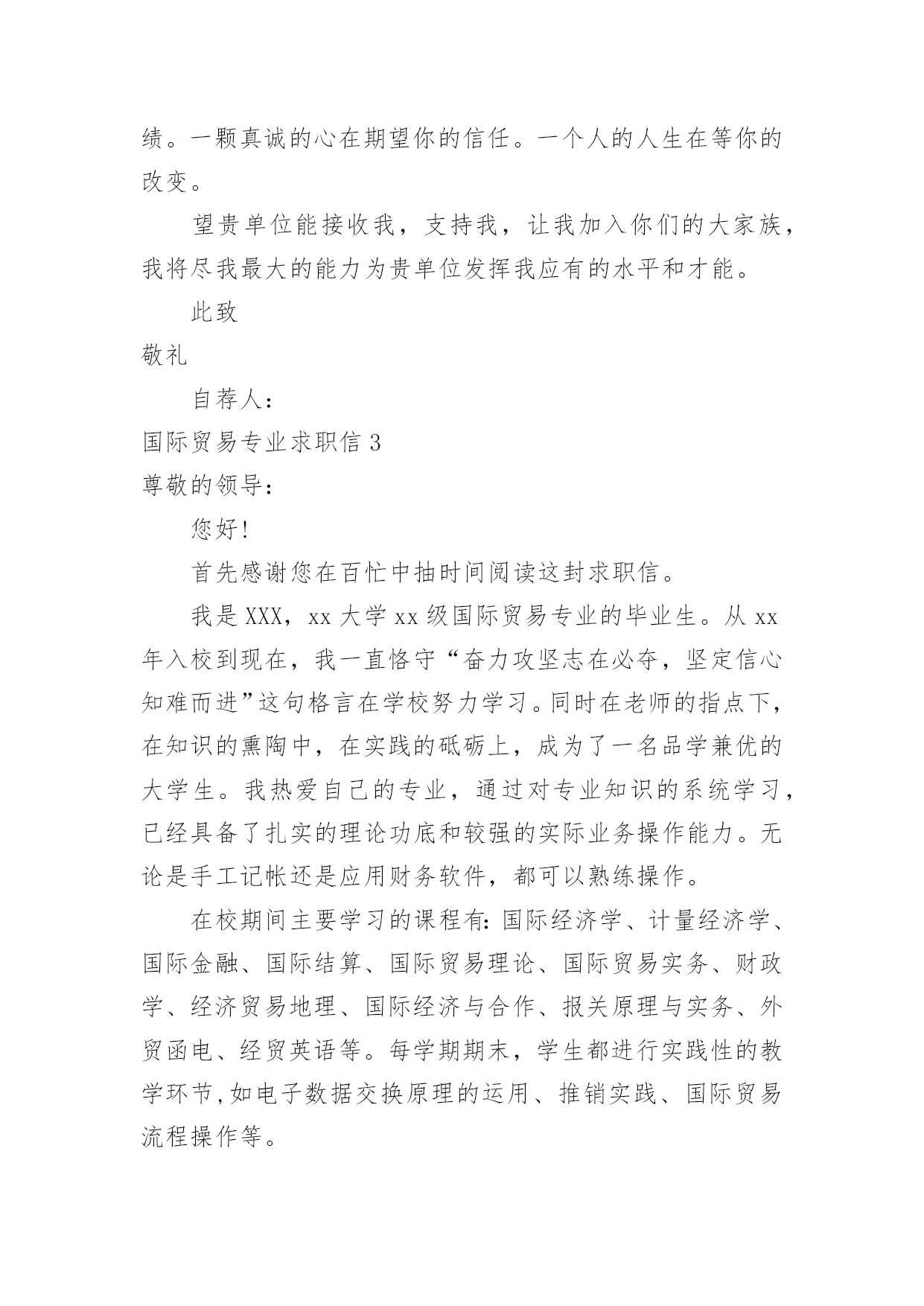 绩。一颗真诚的心在期望你的信任。一个人的人生在等你的改变。

望贵单位能接收我，支持我，让我加入你们的大家族，我将尽我最大的能力为贵单位发挥我应有的水平和才能。

此致

敬礼

自荐人：

国际贸易专业求职信 3

尊敬的领导：

您好!

首先感谢您在百忙中抽时间阅读这封求职信。

我是 XXX，xx 大学 xx 级国际贸易专业的毕业生。从 xx 年入校到现在，我一直恪守“奋力攻坚志在必夺，坚定信心知难而进”这句格言在学校努力学习。同时在老师的指点下，在知识的熏陶中，在实践的砥砺上，成为了一名品学兼优的大学生。我热爱自己的专业，通过对专业知识的系统学习，已经具备了扎实的理论功底和较强的实际业务操作能力。无论是手工记帐还是应用财务软件，都可以熟练操作。

在校期间主要学习的课程有:国际经济学、计量经济学、国际金融、国际结算、国际贸易理论、国际贸易实务、财政学、经济贸易地理、国际经济与合作、报关原理与实务、外贸函电、经贸英语等。每学期期末，学生都进行实践性的教学环节,如电子数据交换原理的运用、推销实践、国际贸易流程操作等。